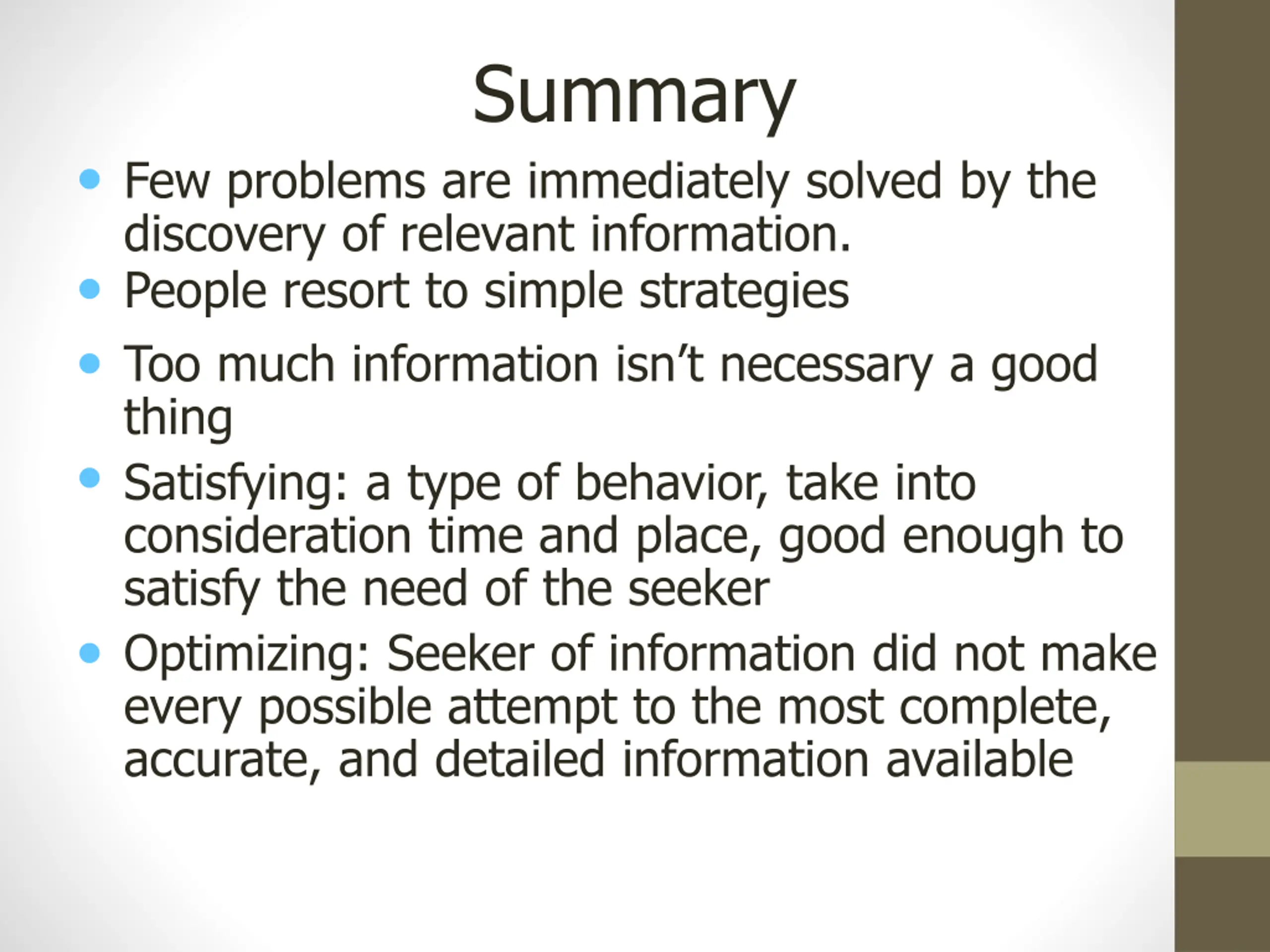 Summary

• Few problems are immediately solved by the discovery of relevant information.
• People resort to simple strategies
• Too much information isn't necessary a good thing
• Satisfying: a type of behavior, take into consideration time and place, good enough to satisfy the need of the seeker
• Optimizing: Seeker of information did not make every possible attempt to the most complete, accurate, and detailed information available